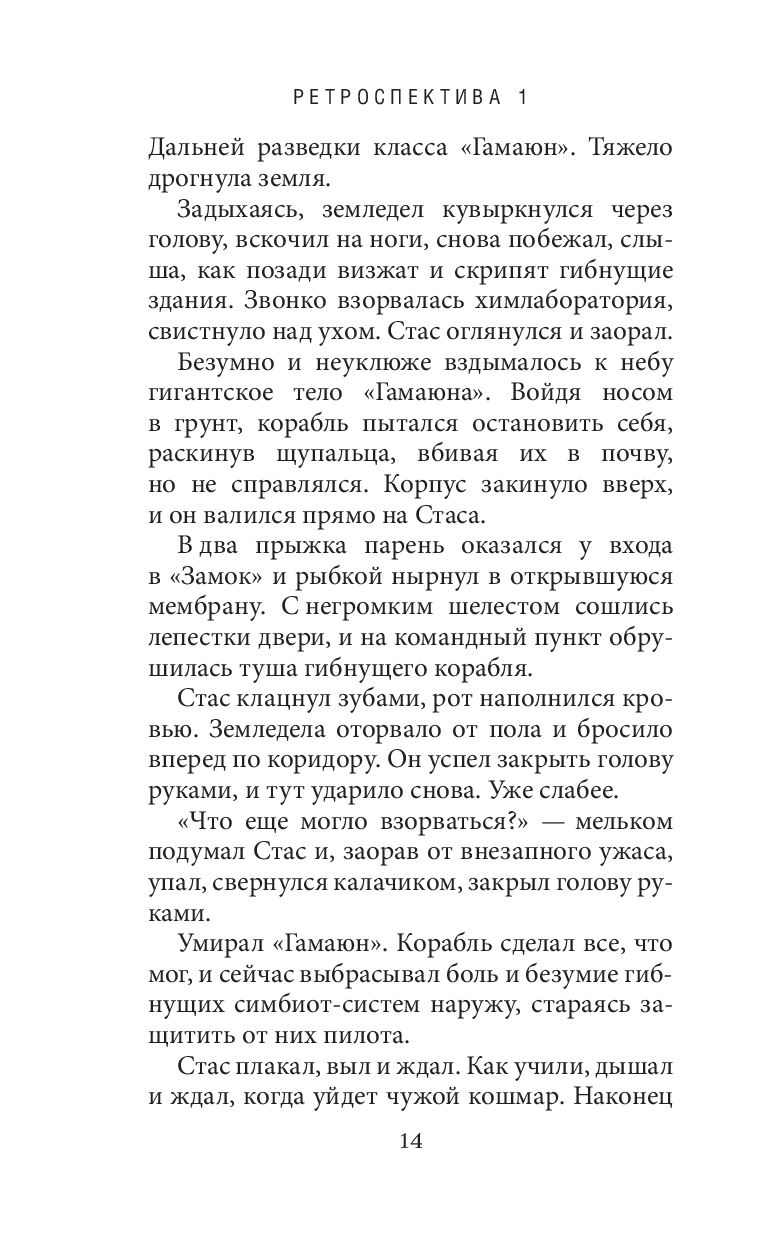 РЕТРОСПЕКТИВА 1

Дальней разведки класса «Гамаюн». Тяжело дрогнула земля.

Задыхаясь, земледел кувыркнулся через голову, вскочил на ноги, снова побежал, слыша, как позади визжат и скрипят гибнущие здания. Звонко взорвалась химлаборатория, свистнуло над ухом. Стас оглянулся и заорал.

Безумно и неуклюже вздымалось к небу гигантское тело «Гамаюна». Войдя носом в грунт, корабль пытался остановить себя, раскинув щупальца, вбивая их в почву, но не справлялся. Корпус закинуло вверх, и он валился прямо на Стаса.

В два прыжка парень оказался у входа в «Замок» и рыбкой нырнул в открывшуюся мембрану. С негромким шелестом сошлись лепестки двери, и на командный пункт обрушилась туша гибнущего корабля.

Стас клацнул зубами, рот наполнился кровью. Земледела оторвало от пола и бросило вперед по коридору. Он успел закрыть голову руками, и тут ударило снова. Уже слабее.

«Что еще могло взорваться?» — мельком подумал Стас и, заорав от внезапного ужаса, упал, свернулся калачиком, закрыл голову руками.

Умирал «Гамаюн». Корабль сделал все, что мог, и сейчас выбрасывал боль и безумие гибнущих симбиот-систем наружу, стараясь защитить от них пилота.

Стас плакал, выл и ждал. Как учили, дышал и ждал, когда уйдет чужой кошмар. Наконец

14